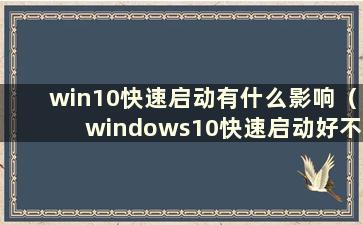 win10快速启动有什么影响（windows10快速启动好不